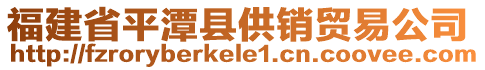 福建省平潭县供销贸易公司
http://fzroryberkele1.cn.coovee.com